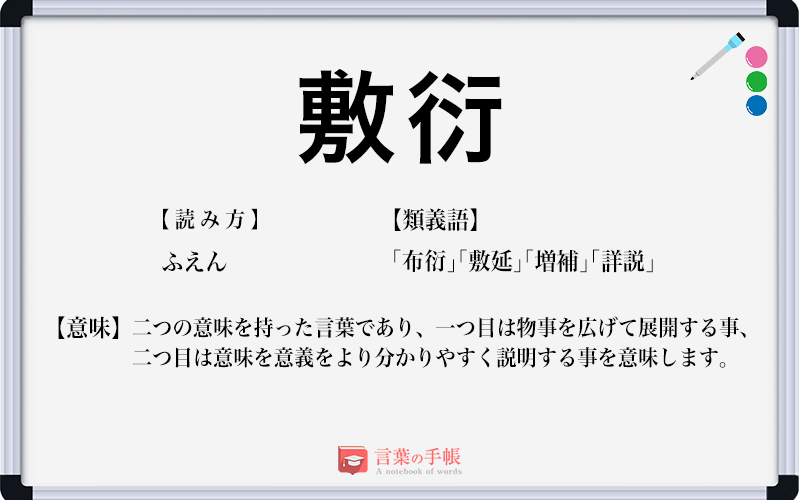 敷衍

【読み方】
ふえん

【類義語】
「布衍」「敷延」「増補」「詳説」

【意味】二つの意味を持った言葉であり、一つ目は物事を広げて展開する事、二つ目は意味を意義をより分かりやすく説明する事を意味します。

言葉の手帳
A notebook of words